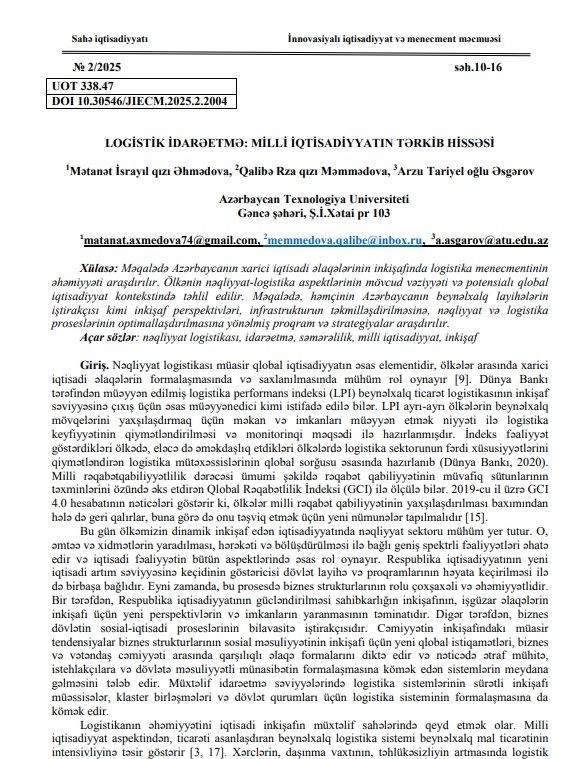 Sahə iqtisadiyyatı İnnovasiyalı iqtisadiyyat və menecment məcmuəsi

№ 2/2025 səh.10-16

UOT 338.47
DOI 10.30546/JIECM.2025.2.2004

LOGİSTİK İDARƏETMƏ: MİLLİ İQTİSADİYYATIN TƏRKİB HİSSƏSİ

$^1$Mətanət İsrayıl qızı Əhmədova, $^2$Qalibə Rza qızı Məmmədova, $^3$Arzu Tariyel oğlu Əsgərov

Azərbaycan Texnologiya Universiteti
Gəncə şəhəri, Ş.İ.Xətai pr 103

$^1$matanat.axmedova74@gmail.com, $^2$memmedova.qalibe@inbox.ru, $^3$a.asgarov@atu.edu.az

Xülasə: Məqalədə Azərbaycanın xarici iqtisadi əlaqələrinin inkişafında logistika menecmentinin əhəmiyyəti araşdırılır. Ölkənin nəqliyyat-logistika aspektlərinin mövcud vəziyyəti və potensialı qlobal iqtisadiyyat kontekstində təhlil edilir. Məqalədə, həmçinin Azərbaycanın beynəlxalq layihələrin iştirakçısı kimi inkişaf perspektivləri, infrastrukturun təkmilləşdirilməsinə, nəqliyyat və logistika proseslərinin optimallaşdırılmasına yönəlmiş proqram və strategiyalar araşdırılır.
Açar sözlər: nəqliyyat logistikası, idarəetmə, səmərəlilik, milli iqtisadiyyat, inkişaf

Giriş. Nəqliyyat logistikası müasir qlobal iqtisadiyyatın əsas elementidir, ölkələr arasında xarici iqtisadi əlaqələrin formalaşmasında və saxlanılmasında mühüm rol oynayır [9]. Dünya Bankı tərəfindən müəyyən edilmiş logistika performans indeksi (LPI) beynəlxalq ticarət logistikasının inkişaf səviyyəsinə çıxış üçün əsas müəyyənedici kimi istifadə edilə bilər. LPI ayrı-ayrı ölkələrin beynəlxalq mövqelərini yaxşılaşdırmaq üçün məkan və imkanları müəyyən etmək niyyəti ilə logistika keyfiyyətinin qiymətləndirilməsi və monitorinqi məqsədi ilə hazırlanmışdır. İndeks fəaliyyət göstərdikləri ölkədə, eləcə də əməkdaşlıq etdikləri ölkələrdə logistika sektorunun fərdi xüsusiyyətlərini qiymətləndirən logistika mütəxəssislərinin qlobal sorğusu əsasında hazırlanıb (Dünya Bankı, 2020). Milli rəqabətqabiliyyətlilik dərəcəsi ümumi şəkildə rəqabət qabiliyyətinin müvafiq sütunlarının təxminlərini özündə əks etdirən Qlobal Rəqabətlilik İndeksi (GCI) ilə ölçülə bilər. 2019-cu il üzrə GCI 4.0 hesabatının nəticələri göstərir ki, ölkələr milli rəqabət qabiliyyətinin yaxşılaşdırılması baxımından hələ də geri qalırlar, buna görə də onu təşviq etmək üçün yeni nümunələr tapılmalıdır [15].

Bu gün ölkəmizin dinamik inkişaf edən iqtisadiyyatında nəqliyyat sektoru mühüm yer tutur. O, əmtəə və xidmətlərin yaradılması, hərəkəti və bölüşdürülməsi ilə bağlı geniş spektrli fəaliyyətləri əhatə edir və iqtisadi fəaliyyətin bütün aspektlərində əsas rol oynayır. Respublika iqtisadiyyatının yeni iqtisadi artım səviyyəsinə keçidinin göstəricisi dövlət layihə və proqramlarının həyata keçirilməsi ilə də birbaşa bağlıdır. Eyni zamanda, bu prosesdə biznes strukturlarının rolu çoxşaxəli və əhəmiyyətlidir. Bir tərəfdən, Respublika iqtisadiyyatının gücləndirilməsi sahibkarlığın inkişafının, işgüzar əlaqələrin inkişafı üçün yeni perspektivlərin və imkanların yaranmasının təminatıdır. Digər tərəfdən, biznes dövlətin sosial-iqtisadi proseslərinin bilavasitə iştirakçısıdır. Cəmiyyətin inkişafındakı müasir tendensiyalar biznes strukturlarının sosial məsuliyyətinin inkişafı üçün yeni qlobal istiqamətləri, biznes və vətəndaş cəmiyyəti arasında qarşılıqlı əlaqə formalarını diktə edir və nəticədə ətraf mühitə, istehlakçılara və dövlətə məsuliyyətli münasibətin formalaşmasına kömək edən sistemlərin meydana gəlməsini tələb edir. Müxtəlif idarəetmə səviyyələrində logistika sistemlərinin sürətli inkişafı müəssisələr, klaster birləşmələri və dövlət qurumları üçün logistika sisteminin formalaşmasına da kömək edir.

Logistikanın əhəmiyyətini iqtisadi inkişafın müxtəlif sahələrində qeyd etmək olar. Milli iqtisadiyyat aspektindən, ticarəti asanlaşdıran beynəlxalq logistika sistemi beynəlxalq mal ticarətinin intensivliyinə təsir göstərir [3, 17]. Xərclərin, daşınma vaxtının, təhlükəsizliyin artmasında logistik